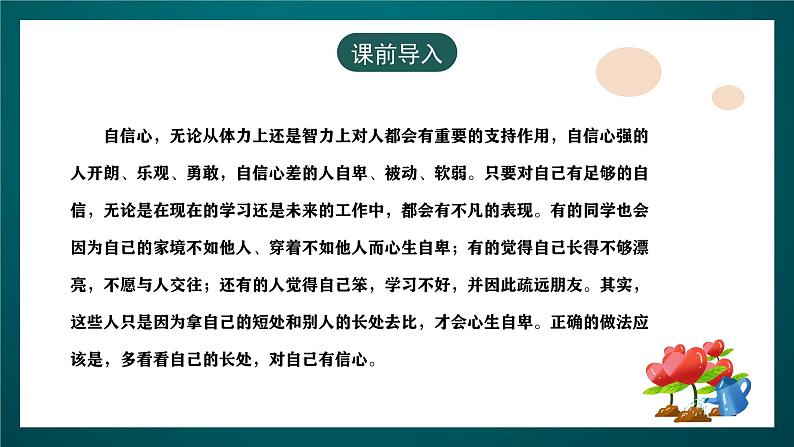 课前导入

自信心，无论从体力上还是智力上对人都会有重要的支持作用，自信心强的人开朗、乐观、勇敢，自信心差的人自卑、被动、软弱。只要对自己有足够的自信，无论是在现在的学习还是未来的工作中，都会有不凡的表现。有的同学也会因为自己的家境不如他人、穿着不如他人而心生自卑；有的觉得自己长得不够漂亮，不愿与人交往；还有的人觉得自己笨，学习不好，并因此疏远朋友。其实，这些人只是因为拿自己的短处和别人的长处去比，才会心生自卑。正确的做法应该是，多看看自己的长处，对自己有信心。